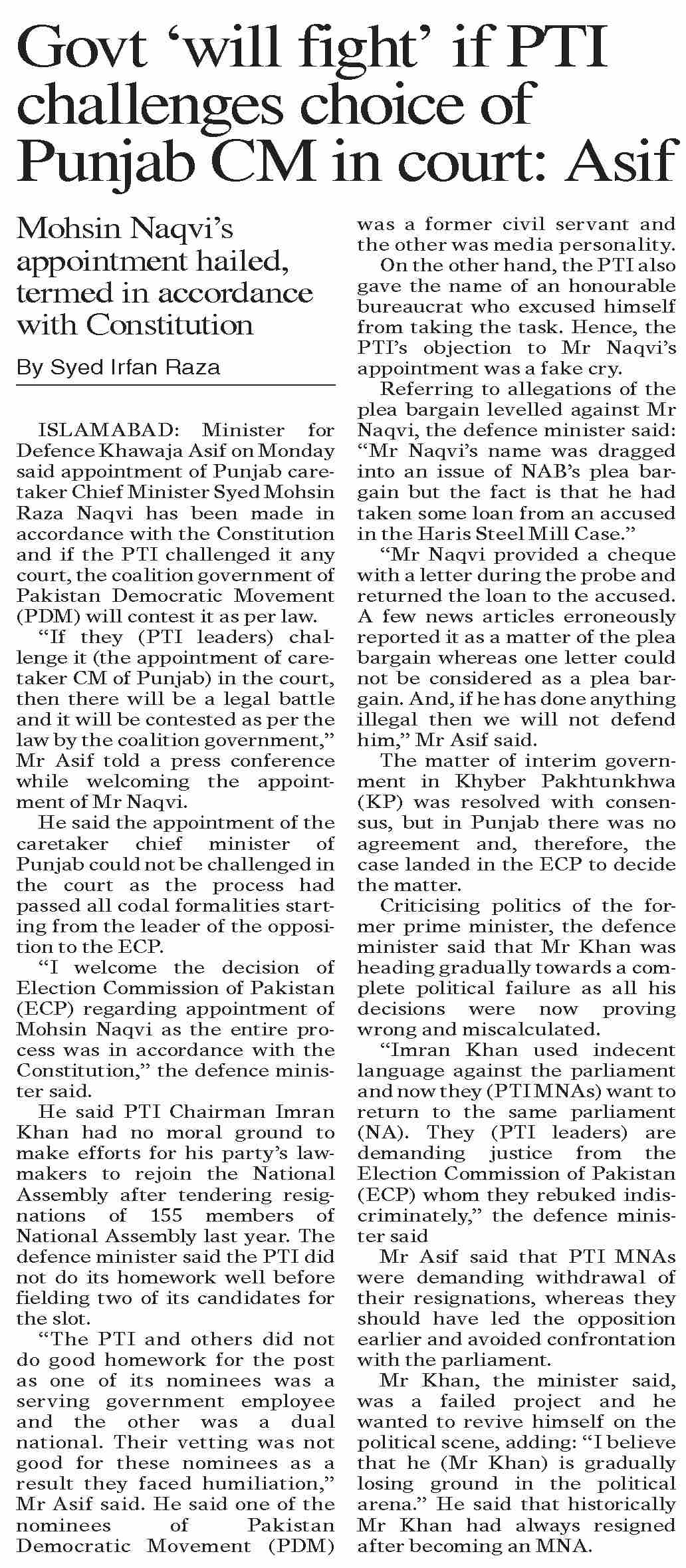 Govt 'will fight' if PTI challenges choice of Punjab CM in court: Asif

Mohsin Naqvi's appointment hailed, termed in accordance with Constitution

By Syed Irfan Raza

ISLAMABAD: Minister for Defence Khawaja Asif on Monday said appointment of Punjab caretaker Chief Minister Syed Mohsin Raza Naqvi has been made in accordance with the Constitution and if the PTI challenged it any court, the coalition government of Pakistan Democratic Movement (PDM) will contest it as per law.

"If they (PTI leaders) challenge it (the appointment of caretaker CM of Punjab) in the court, then there will be a legal battle and it will be contested as per the law by the coalition government," Mr Asif told a press conference while welcoming the appointment of Mr Naqvi.

He said the appointment of the caretaker chief minister of Punjab could not be challenged in the court as the process had passed all codal formalities starting from the leader of the opposition to the ECP.

"I welcome the decision of Election Commission of Pakistan (ECP) regarding appointment of Mohsin Naqvi as the entire process was in accordance with the Constitution," the defence minister said.

He said PTI Chairman Imran Khan had no moral ground to make efforts for his party's lawmakers to rejoin the National Assembly after tendering resignations of 155 members of National Assembly last year. The defence minister said the PTI did not do its homework well before fielding two of its candidates for the slot.

"The PTI and others did not do good homework for the post as one of its nominees was a serving government employee and the other was a dual national. Their vetting was not good for these nominees as a result they faced humiliation," Mr Asif said. He said one of the nominees of Pakistan Democratic Movement (PDM) was a former civil servant and the other was media personality.

On the other hand, the PTI also gave the name of an honourable bureaucrat who excused himself from taking the task. Hence, the PTI's objection to Mr Naqvi's appointment was a fake cry.

Referring to allegations of the plea bargain levelled against Mr Naqvi, the defence minister said: "Mr Naqvi's name was dragged into an issue of NAB's plea bargain but the fact is that he had taken some loan from an accused in the Haris Steel Mill Case."

"Mr Naqvi provided a cheque with a letter during the probe and returned the loan to the accused. A few news articles erroneously reported it as a matter of the plea bargain whereas one letter could not be considered as a plea bargain. And, if he has done anything illegal then we will not defend him," Mr Asif said.

The matter of interim government in Khyber Pakhtunkhwa (KP) was resolved with consensus, but in Punjab there was no agreement and, therefore, the case landed in the ECP to decide the matter.

Criticising politics of the former prime minister, the defence minister said that Mr Khan was heading gradually towards a complete political failure as all his decisions were now proving wrong and miscalculated.

"Imran Khan used indecent language against the parliament and now they (PTI MNAs) want to return to the same parliament (NA). They (PTI leaders) are demanding justice from the Election Commission of Pakistan (ECP) whom they rebuked indiscriminately," the defence minister said

Mr Asif said that PTI MNAs were demanding withdrawal of their resignations, whereas they should have led the opposition earlier and avoided confrontation with the parliament.

Mr Khan, the minister said, was a failed project and he wanted to revive himself on the political scene, adding: "I believe that he (Mr Khan) is gradually losing ground in the political arena." He said that historically Mr Khan had always resigned after becoming an MNA.